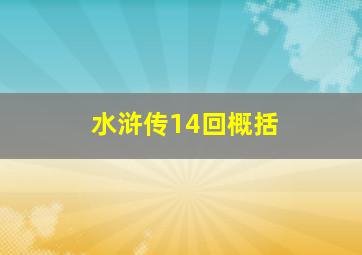 水浒传14回概括